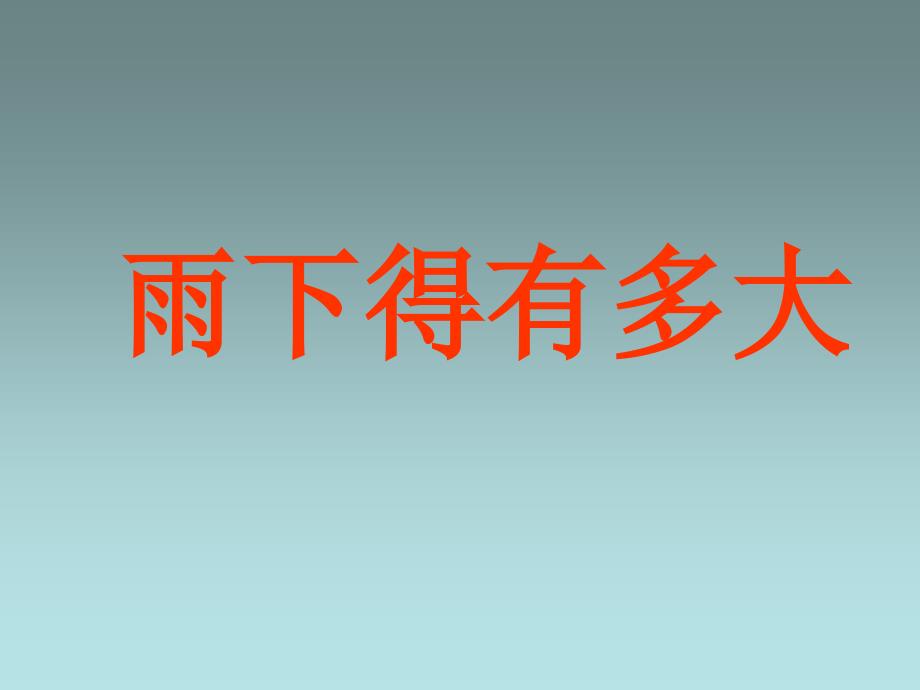 雨下得有多大